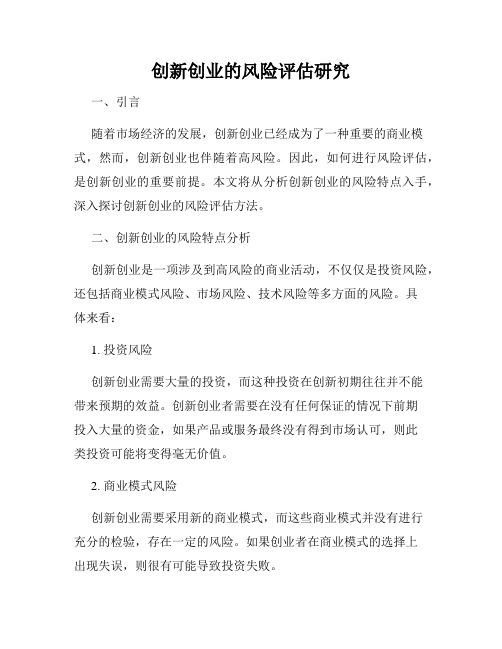 创新创业的风险评估研究

一、引言

随着市场经济的发展，创新创业已经成为了一种重要的商业模式，然而，创新创业也伴随着高风险。因此，如何进行风险评估，是创新创业的重要前提。本文将从分析创新创业的风险特点入手，深入探讨创新创业的风险评估方法。

二、创新创业的风险特点分析

创新创业是一项涉及到高风险的商业活动，不仅仅是投资风险，还包括商业模式风险、市场风险、技术风险等多方面的风险。具体来看：

1. 投资风险

创新创业需要大量的投资，而这种投资在创新初期往往并不能带来预期的效益。创新创业者需要在没有任何保证的情况下前期投入大量的资金，如果产品或服务最终没有得到市场认可，则此类投资可能将变得毫无价值。

2. 商业模式风险

创新创业需要采用新的商业模式，而这些商业模式并没有进行充分的检验，存在一定的风险。如果创业者在商业模式的选择上出现失误，则很有可能导致投资失败。